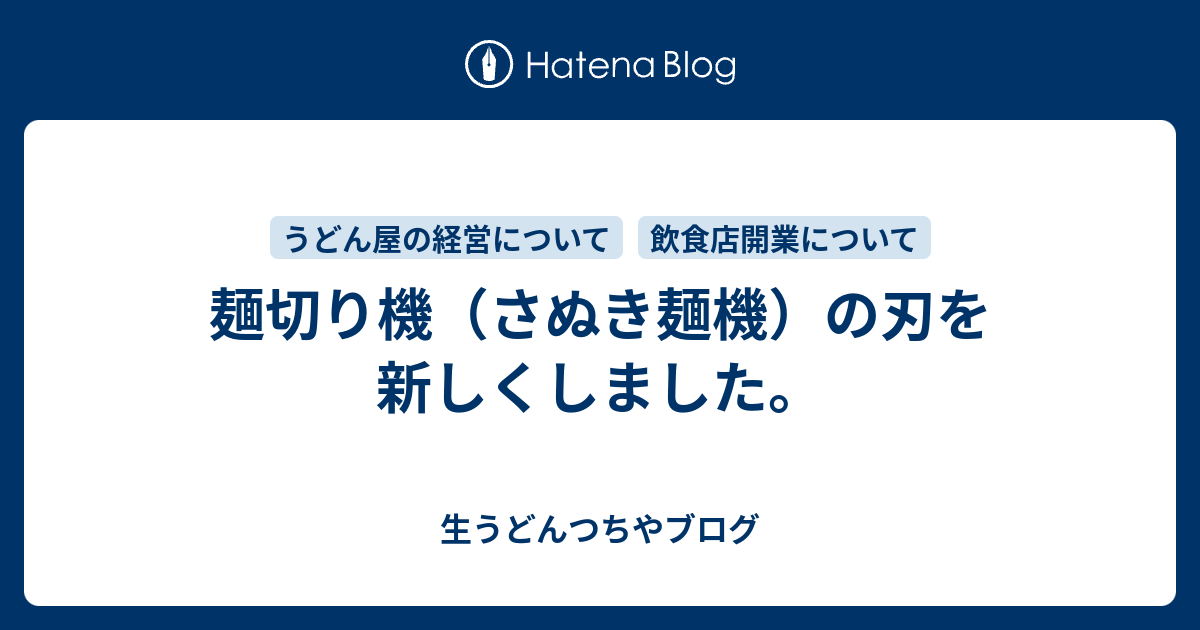 Hatena Blog

うどん屋の経営について　飲食店開業について

麺切り機（さぬき麺機）の刃を新しくしました。

生うどんつちやブログ